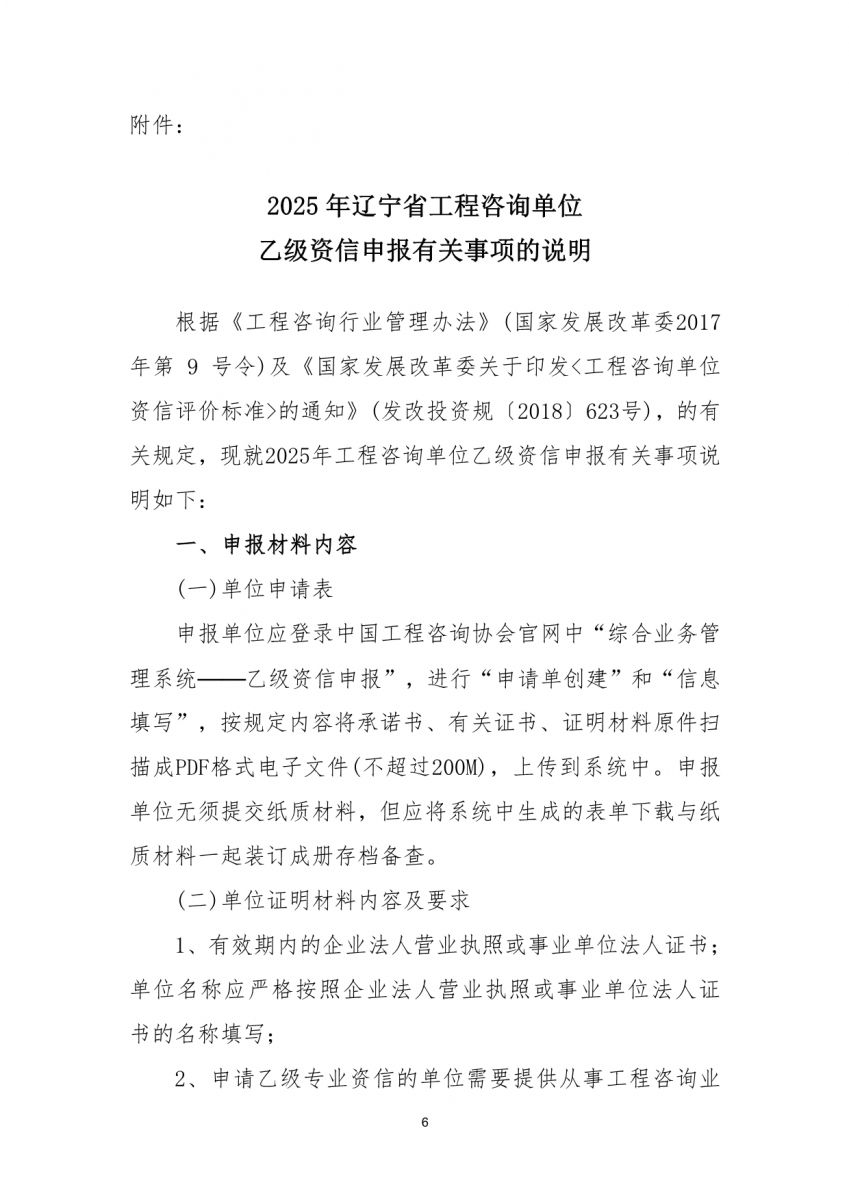 附件：

2025年辽宁省工程咨询单位
乙级资信申报有关事项的说明

根据《工程咨询行业管理办法》(国家发展改革委2017年第 9 号令)及《国家发展改革委关于印发<工程咨询单位资信评价标准>的通知》(发改投资规〔2018〕623号)，的有关规定，现就2025年工程咨询单位乙级资信申报有关事项说明如下：

一、申报材料内容

(一)单位申请表

申报单位应登录中国工程咨询协会官网中“综合业务管理系统——乙级资信申报”，进行“申请单创建”和“信息填写”，按规定内容将承诺书、有关证书、证明材料原件扫描成PDF格式电子文件(不超过200M)，上传到系统中。申报单位无须提交纸质材料，但应将系统中生成的表单下载与纸质材料一起装订成册存档备查。

(二)单位证明材料内容及要求

1、有效期内的企业法人营业执照或事业单位法人证书；单位名称应严格按照企业法人营业执照或事业单位法人证书的名称填写；

2、申请乙级专业资信的单位需要提供从事工程咨询业

6